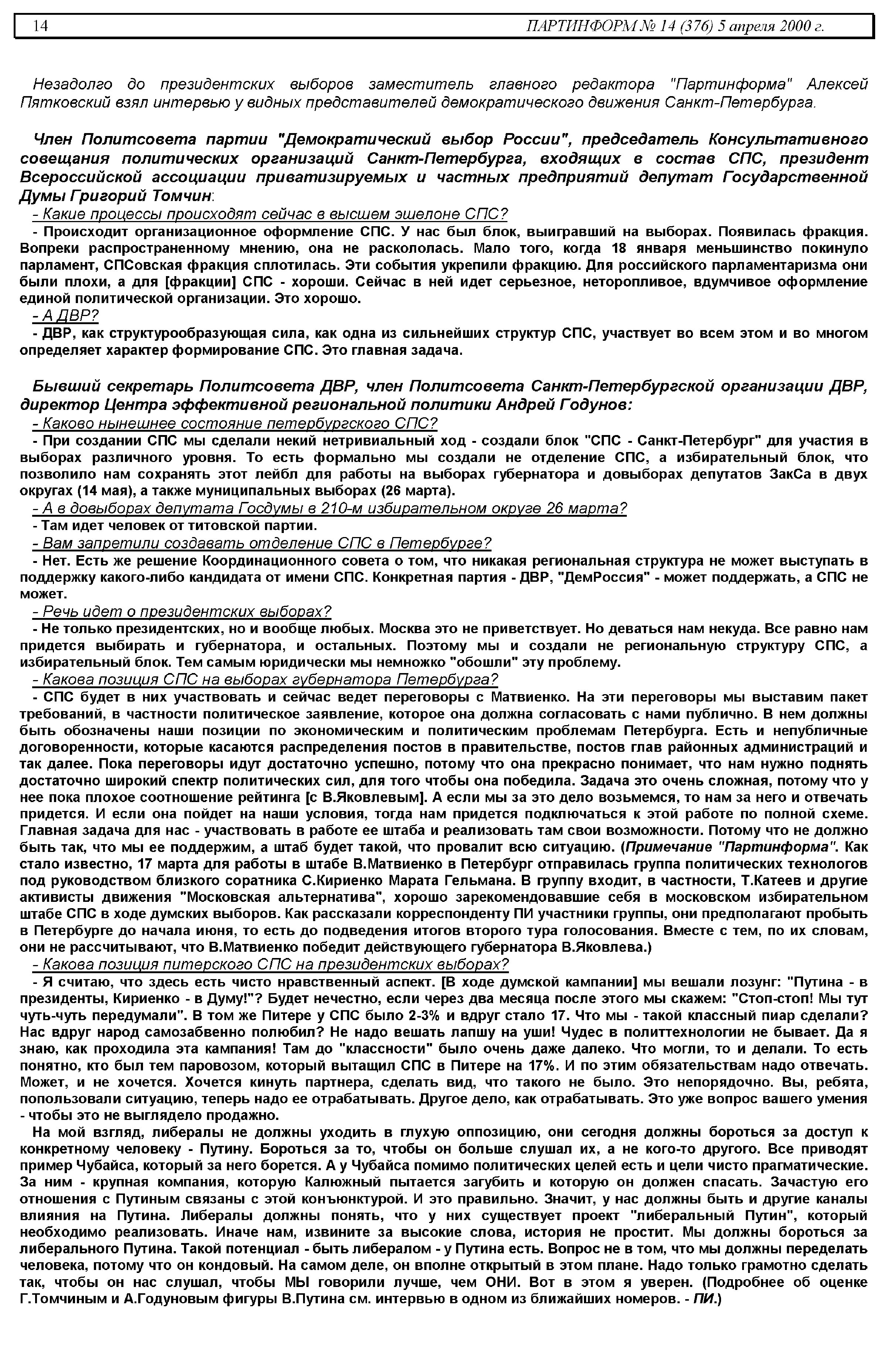 14

ПАРТИНФОРМ № 14 (376) 5 апреля 2000 г.

Незадолго до президентских выборов заместитель главного редактора "Партинформа" Алексей Пятковский взял интервью у видных представителей демократического движения Санкт-Петербурга.

Член Политсовета партии "Демократический выбор России", председатель Консультативного совещания политических организаций Санкт-Петербурга, входящих в состав СПС, президент Всероссийской ассоциации приватизируемых и частных предприятий депутат Государственной Думы Григорий Томчин:

- Какие процессы происходят сейчас в высшем эшелоне СПС?

- Происходит организационное оформление СПС. У нас был блок, выигравший на выборах. Появилась фракция. Вопреки распространенному мнению, она не раскололась. Мало того, когда 18 января меньшинство покинуло парламент, СПСовская фракция сплотилась. Эти события укрепили фракцию. Для российского парламентаризма они были плохи, а для [фракции] СПС - хороши. Сейчас в ней идет серьезное, неторопливое, вдумчивое оформление единой политической организации. Это хорошо.

- А ДВР?

- ДВР, как структурообразующая сила, как одна из сильнейших структур СПС, участвует во всем этом и во многом определяет характер формирование СПС. Это главная задача.

Бывший секретарь Политсовета ДВР, член Политсовета Санкт-Петербургской организации ДВР, директор Центра эффективной региональной политики Андрей Годунов:

- Каково нынешнее состояние петербургского СПС?

- При создании СПС мы сделали некий нетривиальный ход - создали блок "СПС - Санкт-Петербург" для участия в выборах различного уровня. То есть формально мы создали не отделение СПС, а избирательный блок, что позволило нам сохранять этот лейбл для работы на выборах губернатора и довыборах депутатов ЗакСа в двух округах (14 мая), а также муниципальных выборах (26 марта).

- А в довыборах депутата Госдумы в 210-м избирательном округе 26 марта?

- Там идет человек от титовской партии.

- Вам запретили создавать отделение СПС в Петербурге?

- Нет. Есть же решение Координационного совета о том, что никакая региональная структура не может выступать в поддержку какого-либо кандидата от имени СПС. Конкретная партия - ДВР, "ДемРоссия" - может поддержать, а СПС не может.

- Речь идет о президентских выборах?

- Не только президентских, но и вообще любых. Москва это не приветствует. Но деваться нам некуда. Все равно нам придется выбирать и губернатора, и остальных. Поэтому мы и создали не региональную структуру СПС, а избирательный блок. Тем самым юридически мы немножко "обошли" эту проблему.

- Какова позиция СПС на выборах губернатора Петербурга?

- СПС будет в них участвовать и сейчас ведет переговоры с Матвиенко. На эти переговоры мы выставим пакет требований, в частности политическое заявление, которое она должна согласовать с нами публично. В нем должны быть обозначены наши позиции по экономическим и политическим проблемам Петербурга. Есть и непубличные договоренности, которые касаются распределения постов в правительстве, постов глав районных администраций и так далее. Пока переговоры идут достаточно успешно, потому что она прекрасно понимает, что нам нужно поднять достаточно широкий спектр политических сил, для того чтобы она победила. Задача это очень сложная, потому что у нее пока плохое соотношение рейтинга [с В.Яковлевым]. А если мы за это дело возьмемся, то нам за него и отвечать придется. И если она пойдет на наши условия, тогда нам придется подключаться к этой работе по полной схеме. Главная задача для нас - участвовать в работе ее штаба и реализовать там свои возможности. Потому что не должно быть так, что мы ее поддержим, а штаб будет такой, что провалит всю ситуацию. (Примечание "Партинформа". Как стало известно, 17 марта для работы в штабе В.Матвиенко в Петербург отправилась группа политических технологов под руководством близкого соратника С.Кириенко Марата Гельмана. В группу входит, в частности, Т.Катеев и другие активисты движения "Московская альтернатива", хорошо зарекомендовавшие себя в московском избирательном штабе СПС в ходе думских выборов. Как рассказали корреспонденту ПИ участники группы, они предполагают пробыть в Петербурге до начала июня, то есть до подведения итогов второго тура голосования. Вместе с тем, по их словам, они не рассчитывают, что В.Матвиенко победит действующего губернатора В.Яковлева.)

- Какова позиция питерского СПС на президентских выборах?

- Я считаю, что здесь есть чисто нравственный аспект. [В ходе думской кампании] мы вешали лозунг: "Путина - в президенты, Кириенко - в Думу!"? Будет нечестно, если через два месяца после этого мы скажем: "Стоп-стоп! Мы тут чуть-чуть передумали". В том же Питере у СПС было 2-3% и вдруг стало 17. Что мы - такой классный пиар сделали? Нас вдруг народ самозабвенно полюбил? Не надо вешать лапшу на уши! Чудес в политтехнологии не бывает. Да я знаю, как проходила эта кампания! Там до "классности" было очень даже далеко. Что могли, то и делали. То есть понятно, кто был тем паровозом, который вытащил СПС в Питере на 17%. И по этим обязательствам надо отвечать. Может, и не хочется. Хочется кинуть партнера, сделать вид, что такого не было. Это непорядочно. Вы, ребята, попользовали ситуацию, теперь надо ее отрабатывать. Другое дело, как отрабатывать. Это уже вопрос вашего умения - чтобы это не выглядело продажно.

На мой взгляд, либералы не должны уходить в глухую оппозицию, они сегодня должны бороться за доступ к конкретному человеку - Путину. Бороться за то, чтобы он больше слушал их, а не кого-то другого. Все приводят пример Чубайса, который за него борется. А у Чубайса помимо политических целей есть и цели чисто прагматические. За ним - крупная компания, которую Калюжный пытается загубить и которую он должен спасать. Зачастую его отношения с Путиным связаны с этой конъюнктурой. И это правильно. Значит, у нас должны быть и другие каналы влияния на Путина. Либералы должны понять, что у них существует проект "либеральный Путин", который необходимо реализовать. Иначе нам, извините за высокие слова, история не простит. Мы должны бороться за либерального Путина. Такой потенциал - быть либералом - у Путина есть. Вопрос не в том, что мы должны переделать человека, потому что он кондовый. На самом деле, он вполне открытый в этом плане. Надо только грамотно сделать так, чтобы он нас слушал, чтобы МЫ говорили лучше, чем ОНИ. Вот в этом я уверен. (Подробнее об оценке Г.Томчиным и А.Годуновым фигуры В.Путина см. интервью в одном из ближайших номеров. - ПИ.)